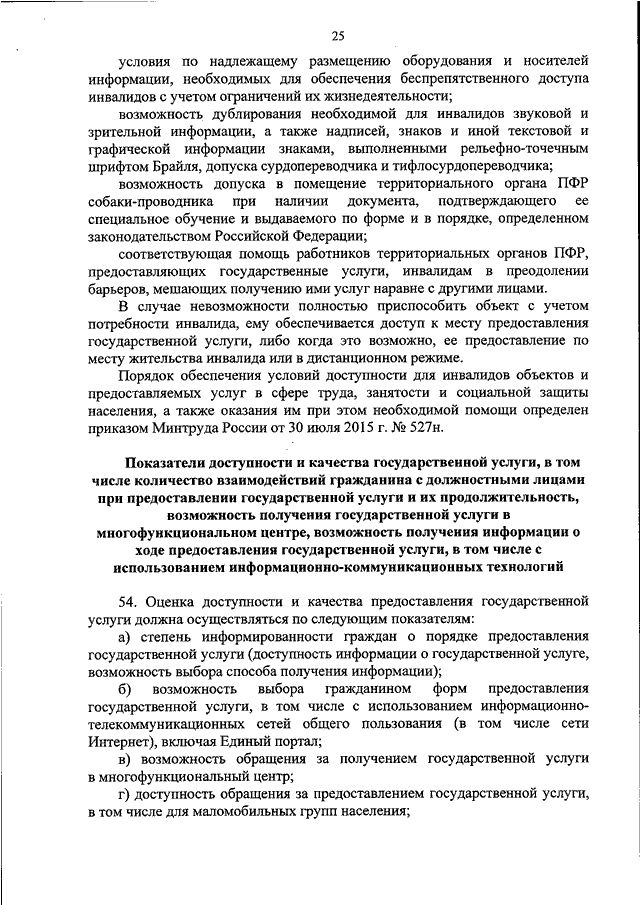 25

условия по надлежащему размещению оборудования и носителей информации, необходимых для обеспечения беспрепятственного доступа инвалидов с учетом ограничений их жизнедеятельности;

возможность дублирования необходимой для инвалидов звуковой и зрительной информации, а также надписей, знаков и иной текстовой и графической информации знаками, выполненными рельефно-точечным шрифтом Брайля, допуска сурдопереводчика и тифлосурдопереводчика;

возможность допуска в помещение территориального органа ПФР собаки-проводника при наличии документа, подтверждающего ее специальное обучение и выдаваемого по форме и в порядке, определенном законодательством Российской Федерации;

соответствующая помощь работников территориальных органов ПФР, предоставляющих государственные услуги, инвалидам в преодолении барьеров, мешающих получению ими услуг наравне с другими лицами.

В случае невозможности полностью приспособить объект с учетом потребности инвалида, ему обеспечивается доступ к месту предоставления государственной услуги, либо когда это возможно, ее предоставление по месту жительства инвалида или в дистанционном режиме.

Порядок обеспечения условий доступности для инвалидов объектов и предоставляемых услуг в сфере труда, занятости и социальной защиты населения, а также оказания им при этом необходимой помощи определен приказом Минтруда России от 30 июля 2015 г. № 527н.

Показатели доступности и качества государственной услуги, в том числе количество взаимодействий гражданина с должностными лицами при предоставлении государственной услуги и их продолжительность, возможность получения государственной услуги в многофункциональном центре, возможность получения информации о ходе предоставления государственной услуги, в том числе с использованием информационно-коммуникационных технологий

54. Оценка доступности и качества предоставления государственной услуги должна осуществляться по следующим показателям:

а) степень информированности граждан о порядке предоставления государственной услуги (доступность информации о государственной услуге, возможность выбора способа получения информации);

б) возможность выбора гражданином форм предоставления государственной услуги, в том числе с использованием информационно-телекоммуникационных сетей общего пользования (в том числе сети Интернет), включая Единый портал;

в) возможность обращения за получением государственной услуги в многофункциональный центр;

г) доступность обращения за предоставлением государственной услуги, в том числе для маломобильных групп населения;